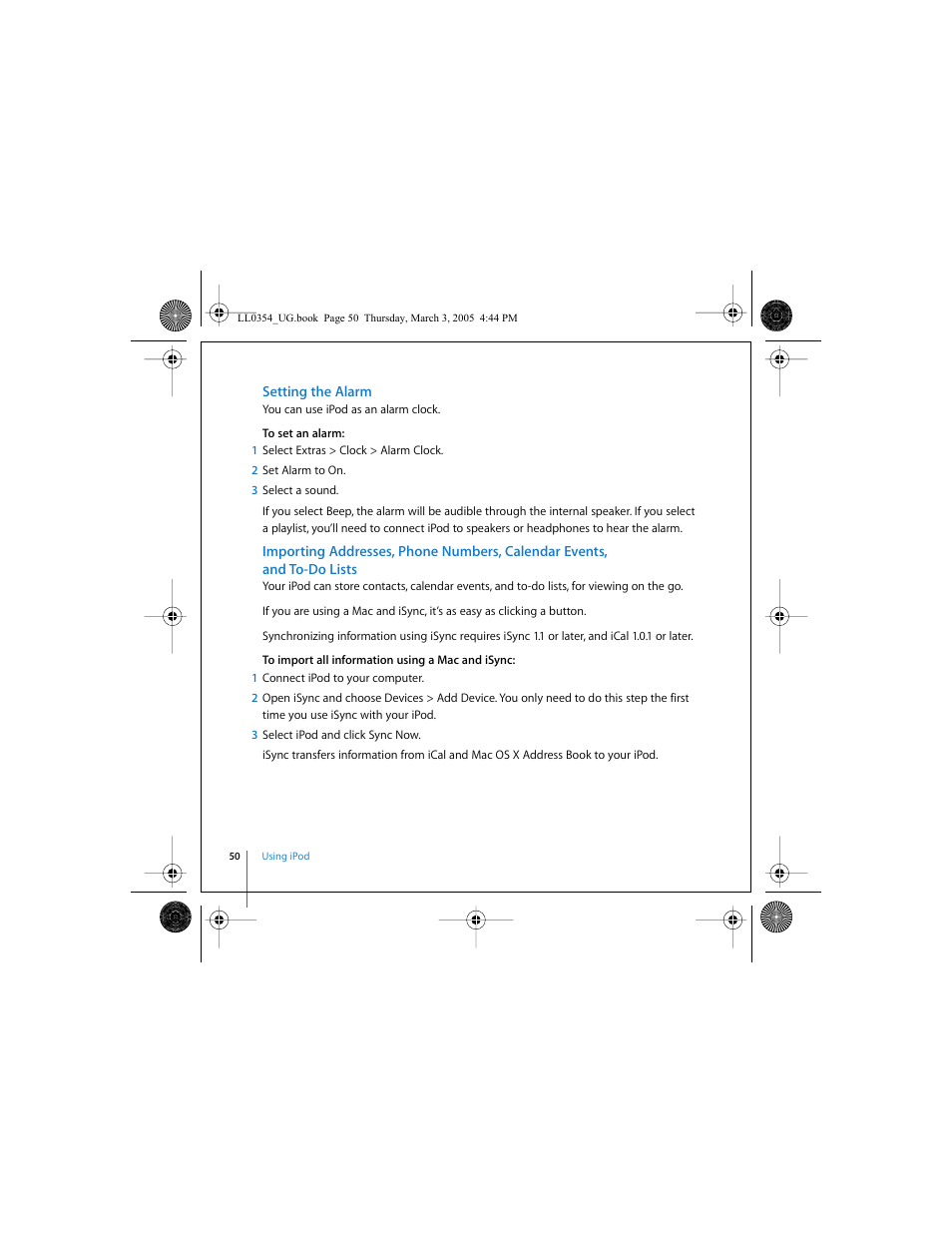 LL0354_UG.book Page 50 Thursday, March 3, 2005 4:44 PM

Setting the Alarm
You can use iPod as an alarm clock.

To set an alarm:
1 Select Extras > Clock > Alarm Clock.
2 Set Alarm to On.
3 Select a sound.

If you select Beep, the alarm will be audible through the internal speaker. If you select a playlist, you'll need to connect iPod to speakers or headphones to hear the alarm.

Importing Addresses, Phone Numbers, Calendar Events, and To-Do Lists
Your iPod can store contacts, calendar events, and to-do lists, for viewing on the go.

If you are using a Mac and iSync, it's as easy as clicking a button.

Synchronizing information using iSync requires iSync 1.1 or later, and iCal 1.0.1 or later.

To import all information using a Mac and iSync:
1 Connect iPod to your computer.
2 Open iSync and choose Devices > Add Device. You only need to do this step the first time you use iSync with your iPod.
3 Select iPod and click Sync Now.

iSync transfers information from iCal and Mac OS X Address Book to your iPod.

50 Using iPod